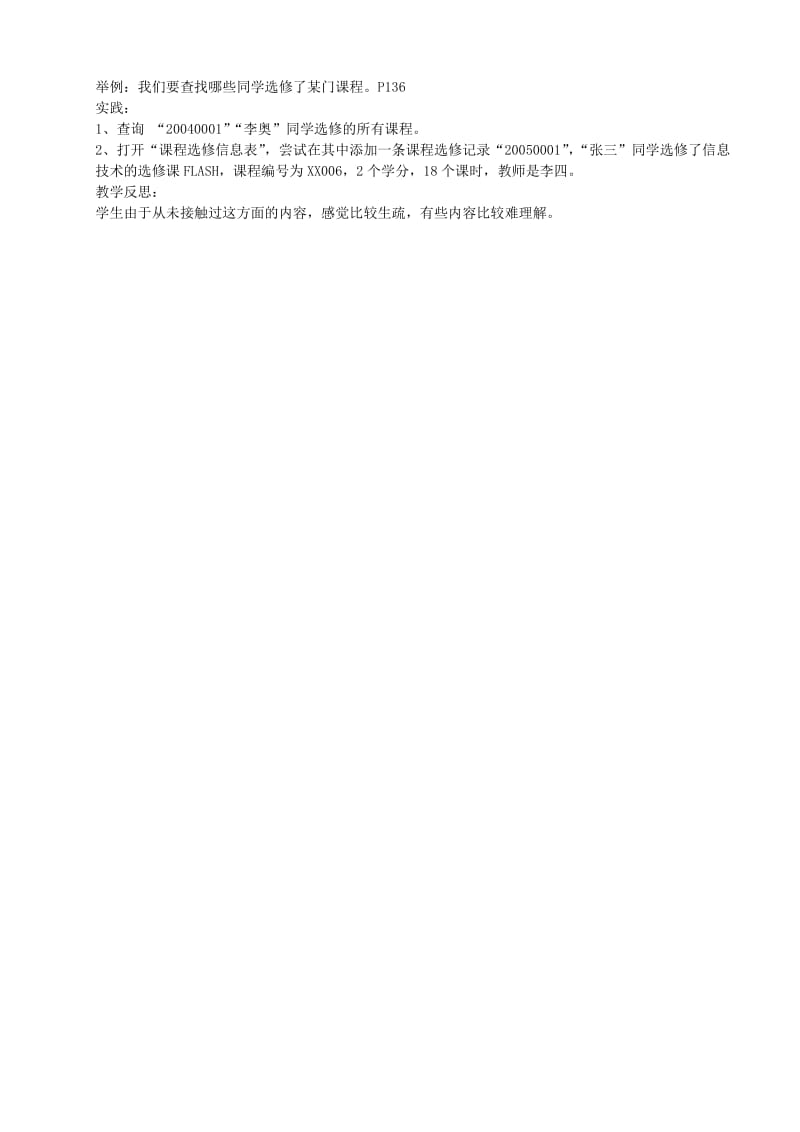 举例：我们要查找哪些同学选修了某门课程。P136
实践：
1、查询 “20040001”“李奥”同学选修的所有课程。
2、打开“课程选修信息表”，尝试在其中添加一条课程选修记录“20050001”,“张三”同学选修了信息技术的选修课FLASH，课程编号为XX006，2个学分，18个课时，教师是李四。
教学反思：
学生由于从未接触过这方面的内容，感觉比较生疏，有些内容比较难理解。